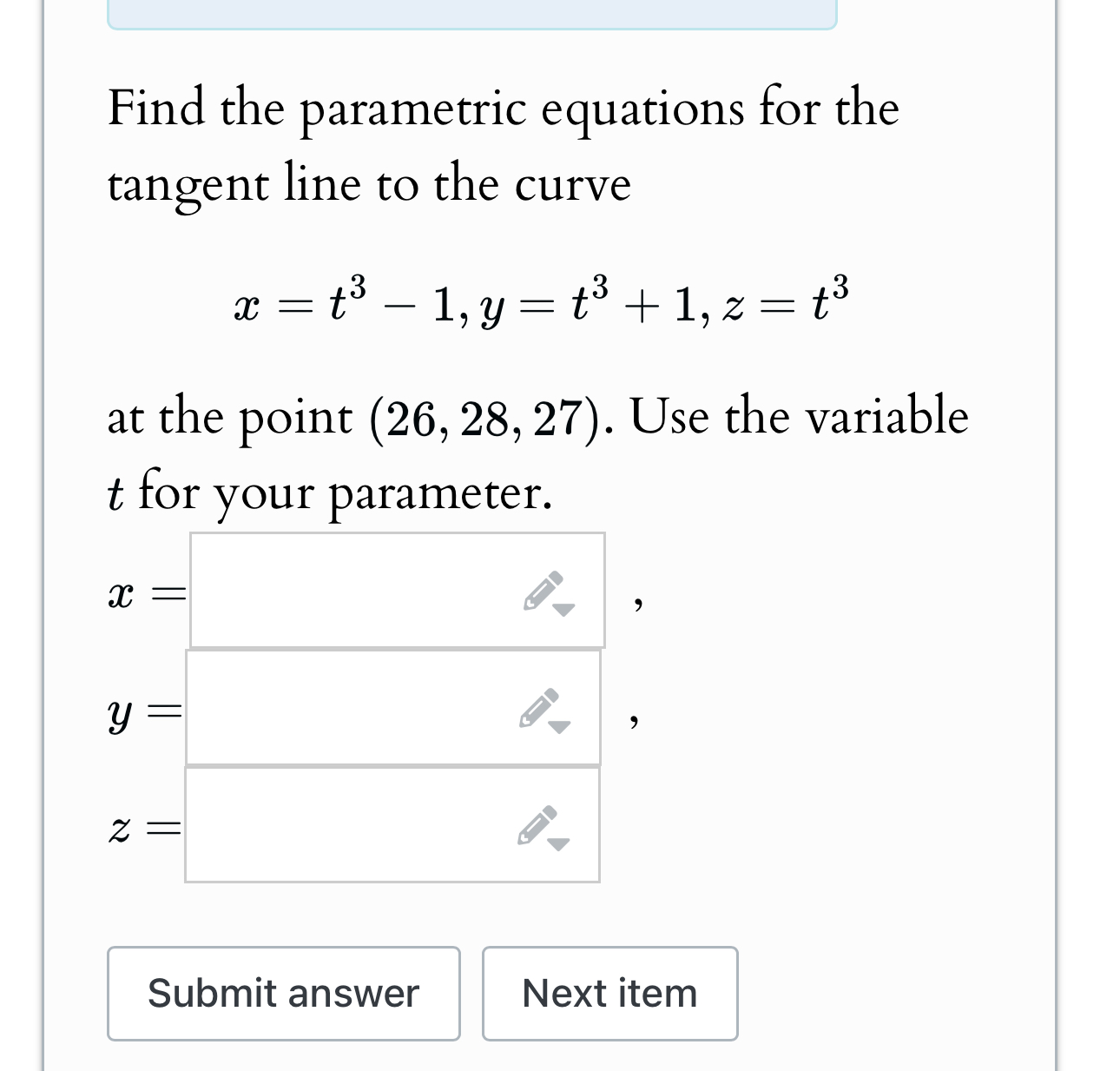 Find the parametric equations for the tangent line to the curve

$x = t^3 - 1, y = t^3 + 1, z = t^3$

at the point $(26, 28, 27)$. Use the variable $t$ for your parameter.

$x =$ ,

$y =$ ,

$z =$

Submit answer

Next item